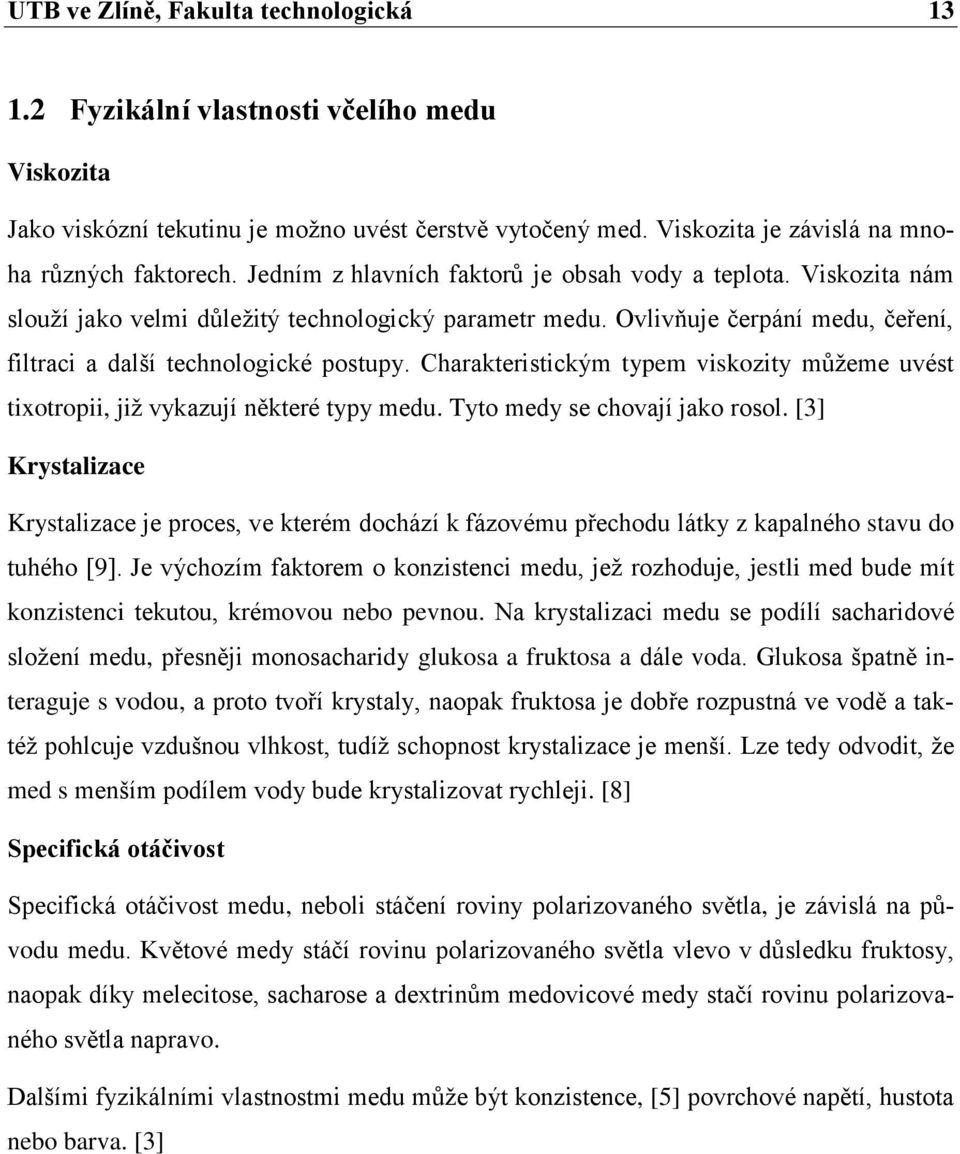 UTB ve Zlíně, Fakulta technologická 13

1.2 Fyzikální vlastnosti včelího medu

Viskozita

Jako viskózní tekutinu je možno uvést čerstvě vytočený med. Viskozita je závislá na mnoha různých faktorech. Jedním z hlavních faktorů je obsah vody a teplota. Viskozita nám slouží jako velmi důležitý technologický parametr medu. Ovlivňuje čerpání medu, čeření, filtraci a další technologické postupy. Charakteristickým typem viskozity můžeme uvést tixotropii, již vykazují některé typy medu. Tyto medy se chovají jako rosol. [3]

Krystalizace

Krystalizace je proces, ve kterém dochází k fázovému přechodu látky z kapalného stavu do tuhého [9]. Je výchozím faktorem o konzistenci medu, jež rozhoduje, jestli med bude mít konzistenci tekutou, krémovou nebo pevnou. Na krystalizaci medu se podílí sacharidové složení medu, přesněji monosacharidy glukosa a fruktosa a dále voda. Glukosa špatně interaguje s vodou, a proto tvoří krystaly, naopak fruktosa je dobře rozpustná ve vodě a taktéž pohlcuje vzdušnou vlhkost, tudíž schopnost krystalizace je menší. Lze tedy odvodit, že med s menším podílem vody bude krystalizovat rychleji. [8]

Specifická otáčivost

Specifická otáčivost medu, neboli stáčení roviny polarizovaného světla, je závislá na původu medu. Květové medy stáčí rovinu polarizovaného světla vlevo v důsledku fruktosy, naopak díky melecitose, sacharose a dextrinům medovicové medy stačí rovinu polarizovaného světla napravo.

Dalšími fyzikálními vlastnostmi medu může být konzistence, [5] povrchové napětí, hustota nebo barva. [3]